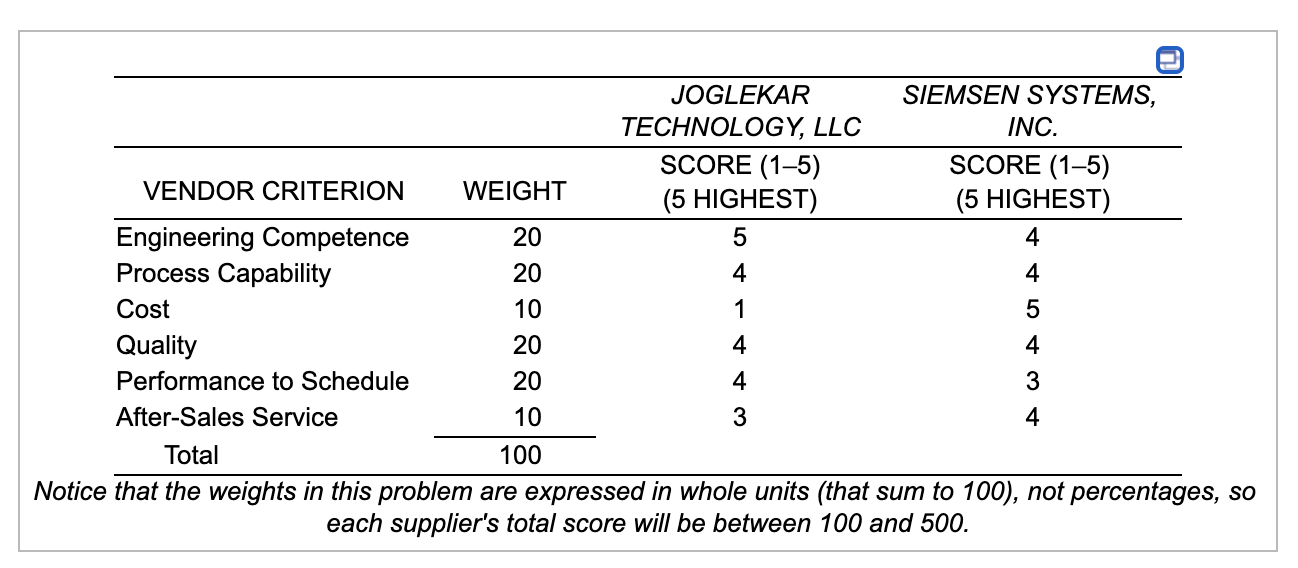 | | | JOGLEKAR TECHNOLOGY, LLC | SIEMSEN SYSTEMS, INC. |
|---|---|---|---|
| VENDOR CRITERION | WEIGHT | SCORE (1–5) (5 HIGHEST) | SCORE (1–5) (5 HIGHEST) |
| Engineering Competence | 20 | 5 | 4 |
| Process Capability | 20 | 4 | 4 |
| Cost | 10 | 1 | 5 |
| Quality | 20 | 4 | 4 |
| Performance to Schedule | 20 | 4 | 3 |
| After-Sales Service | 10 | 3 | 4 |
| Total | 100 | | |

Notice that the weights in this problem are expressed in whole units (that sum to 100), not percentages, so each supplier's total score will be between 100 and 500.